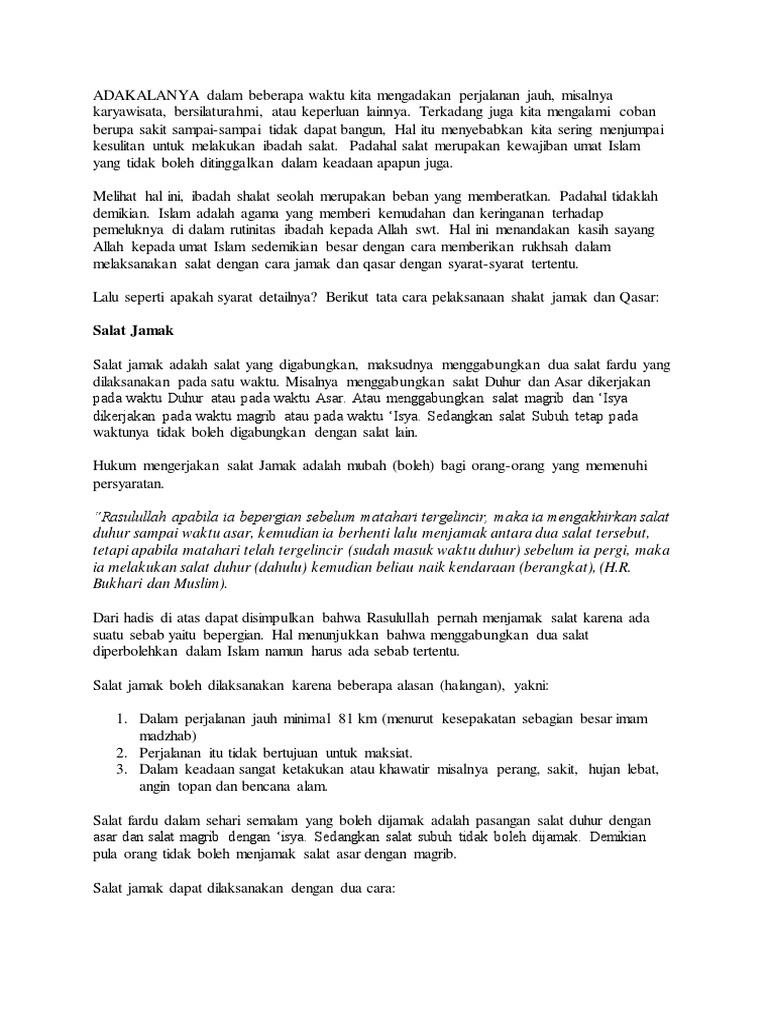 ADAKALANYA dalam beberapa waktu kita mengadakan perjalanan jauh, misalnya karyawisata, bersilaturahmi, atau keperluan lainnya. Terkadang juga kita mengalami coban berupa sakit sampai-sampai tidak dapat bangun, Hal itu menyebabkan kita sering menjumpai kesulitan untuk melakukan ibadah salat. Padahal salat merupakan kewajiban umat Islam yang tidak boleh ditinggalkan dalam keadaan apapun juga.

Melihat hal ini, ibadah shalat seolah merupakan beban yang memberatkan. Padahal tidaklah demikian. Islam adalah agama yang memberi kemudahan dan keringanan terhadap pemeluknya di dalam rutinitas ibadah kepada Allah swt. Hal ini menandakan kasih sayang Allah kepada umat Islam sedemikian besar dengan cara memberikan rukhsah dalam melaksanakan salat dengan cara jamak dan qasar dengan syarat-syarat tertentu.

Lalu seperti apakah syarat detailnya? Berikut tata cara pelaksanaan shalat jamak dan Qasar:

Salat Jamak

Salat jamak adalah salat yang digabungkan, maksudnya menggabungkan dua salat fardu yang dilaksanakan pada satu waktu. Misalnya menggabungkan salat Duhur dan Asar dikerjakan pada waktu Duhur atau pada waktu Asar. Atau menggabungkan salat magrib dan 'Isya dikerjakan pada waktu magrib atau pada waktu 'Isya. Sedangkan salat Subuh tetap pada waktunya tidak boleh digabungkan dengan salat lain.

Hukum mengerjakan salat Jamak adalah mubah (boleh) bagi orang-orang yang memenuhi persyaratan.

"Rasulullah apabila ia bepergian sebelum matahari tergelincir, maka ia mengakhirkan salat duhur sampai waktu asar, kemudian ia berhenti lalu menjamak antara dua salat tersebut, tetapi apabila matahari telah tergelincir (sudah masuk waktu duhur) sebelum ia pergi, maka ia melakukan salat duhur (dahulu) kemudian beliau naik kendaraan (berangkat), (H.R. Bukhari dan Muslim).

Dari hadis di atas dapat disimpulkan bahwa Rasulullah pernah menjamak salat karena ada suatu sebab yaitu bepergian. Hal menunjukkan bahwa menggabungkan dua salat diperbolehkan dalam Islam namun harus ada sebab tertentu.

Salat jamak boleh dilaksanakan karena beberapa alasan (halangan), yakni:

1. Dalam perjalanan jauh minimal 81 km (menurut kesepakatan sebagian besar imam madzhab)
2. Perjalanan itu tidak bertujuan untuk maksiat.
3. Dalam keadaan sangat ketakukan atau khawatir misalnya perang, sakit, hujan lebat, angin topan dan bencana alam.

Salat fardu dalam sehari semalam yang boleh dijamak adalah pasangan salat duhur dengan asar dan salat magrib dengan 'isya. Sedangkan salat subuh tidak boleh dijamak. Demikian pula orang tidak boleh menjamak salat asar dengan magrib.

Salat jamak dapat dilaksanakan dengan dua cara: